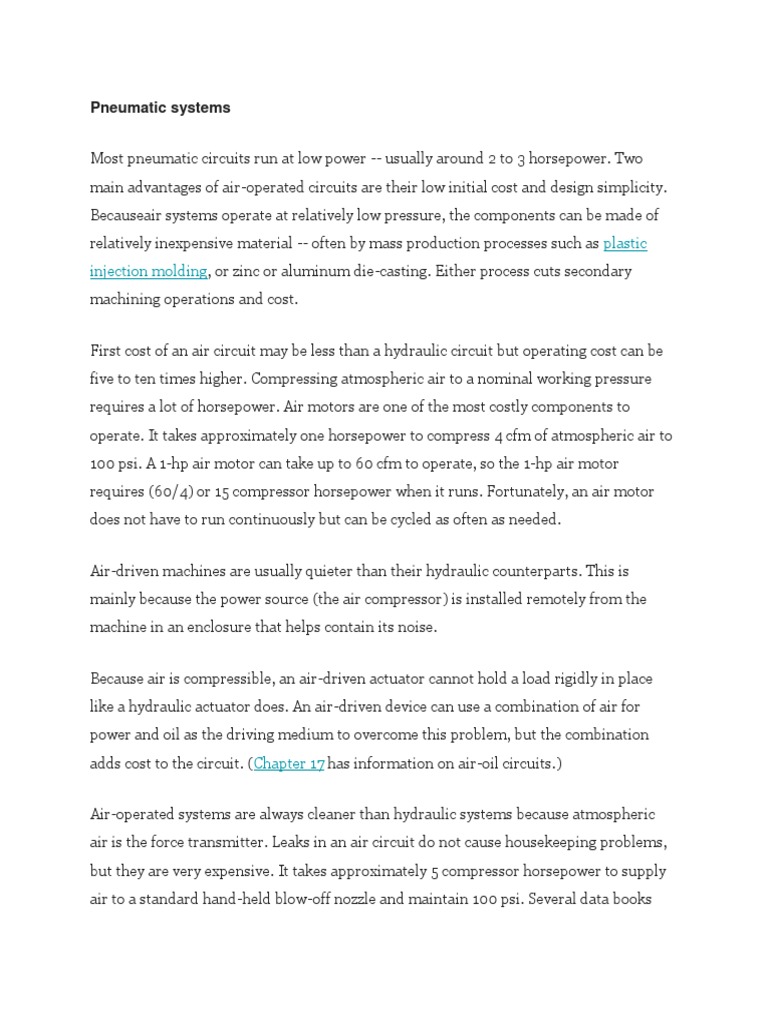 Pneumatic systems

Most pneumatic circuits run at low power -- usually around 2 to 3 horsepower. Two main advantages of air-operated circuits are their low initial cost and design simplicity. Becauseair systems operate at relatively low pressure, the components can be made of relatively inexpensive material -- often by mass production processes such as plastic injection molding, or zinc or aluminum die-casting. Either process cuts secondary machining operations and cost.

First cost of an air circuit may be less than a hydraulic circuit but operating cost can be five to ten times higher. Compressing atmospheric air to a nominal working pressure requires a lot of horsepower. Air motors are one of the most costly components to operate. It takes approximately one horsepower to compress 4 cfm of atmospheric air to 100 psi. A 1-hp air motor can take up to 60 cfm to operate, so the 1-hp air motor requires (60/4) or 15 compressor horsepower when it runs. Fortunately, an air motor does not have to run continuously but can be cycled as often as needed.

Air-driven machines are usually quieter than their hydraulic counterparts. This is mainly because the power source (the air compressor) is installed remotely from the machine in an enclosure that helps contain its noise.

Because air is compressible, an air-driven actuator cannot hold a load rigidly in place like a hydraulic actuator does. An air-driven device can use a combination of air for power and oil as the driving medium to overcome this problem, but the combination adds cost to the circuit. (Chapter 17 has information on air-oil circuits.)

Air-operated systems are always cleaner than hydraulic systems because atmospheric air is the force transmitter. Leaks in an air circuit do not cause housekeeping problems, but they are very expensive. It takes approximately 5 compressor horsepower to supply air to a standard hand-held blow-off nozzle and maintain 100 psi. Several data books